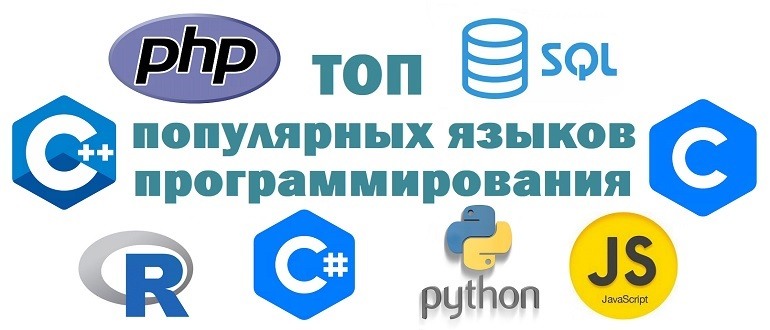 php ТОП SQL

C++ популярных языков программирования C

R C# python JS JavaScript